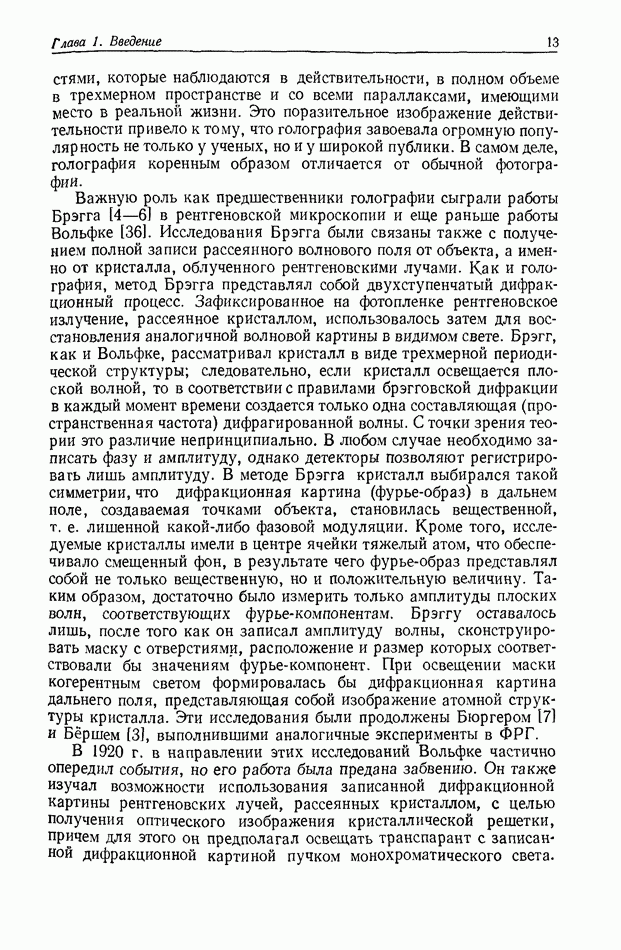 Глава 1. Введение

13

стями, которые наблюдаются в действительности, в полном объеме в трехмерном пространстве и со всеми параллаксами, имеющими место в реальной жизни. Это поразительное изображение действительности привело к тому, что голография завоевала огромную популярность не только у ученых, но и у широкой публики. В самом деле, голография коренным образом отличается от обычной фотографии.

Важную роль как предшественники голографии сыграли работы Брэгга [4—6] в рентгеновской микроскопии и еще раньше работы Вольфке [36]. Исследования Брэгга были связаны также с получением полной записи рассеянного волнового поля от объекта, а именно от кристалла, облученного рентгеновскими лучами. Как и голография, метод Брэгга представлял собой двухступенчатый дифракционный процесс. Зафиксированное на фотопленке рентгеновское излучение, рассеянное кристаллом, использовалось затем для восстановления аналогичной волновой картины в видимом свете. Брэгг, как и Вольфке, рассматривал кристалл в виде трехмерной периодической структуры; следовательно, если кристалл освещается плоской волной, то в соответствии с правилами брэгговской дифракции в каждый момент времени создается только одна составляющая (пространственная частота) дифрагированной волны. С точки зрения теории это различие непринципиально. В любом случае необходимо записать фазу и амплитуду, однако детекторы позволяют регистрировать лишь амплитуду. В методе Брэгга кристалл выбирался такой симметрии, что дифракционная картина (фурье-образ) в дальнем поле, создаваемая точками объекта, становилась вещественной, т. е. лишенной какой-либо фазовой модуляции. Кроме того, исследуемые кристаллы имели в центре ячейки тяжелый атом, что обеспечивало смещенный фон, в результате чего фурье-образ представлял собой не только вещественную, но и положительную величину. Таким образом, достаточно было измерить только амплитуды плоских волн, соответствующих фурье-компонентам. Брэггу оставалось лишь, после того как он записал амплитуду волны, сконструировать маску с отверстиями, расположение и размер которых соответствовали бы значениям фурье-компонент. При освещении маски когерентным светом формировалась бы дифракционная картина дальнего поля, представляющая собой изображение атомной структуры кристалла. Эти исследования были продолжены Бюргером [7] и Бёршем [3], выполнившими аналогичные эксперименты в ФРГ.

В 1920 г. в направлении этих исследований Вольфке частично опередил события, но его работа была предана забвению. Он также изучал возможности использования записанной дифракционной картины рентгеновских лучей, рассеянных кристаллом, с целью получения оптического изображения кристаллической решетки, причем для этого он предполагал освещать транспарант с записанной дифракционной картиной пучком монохроматического света.